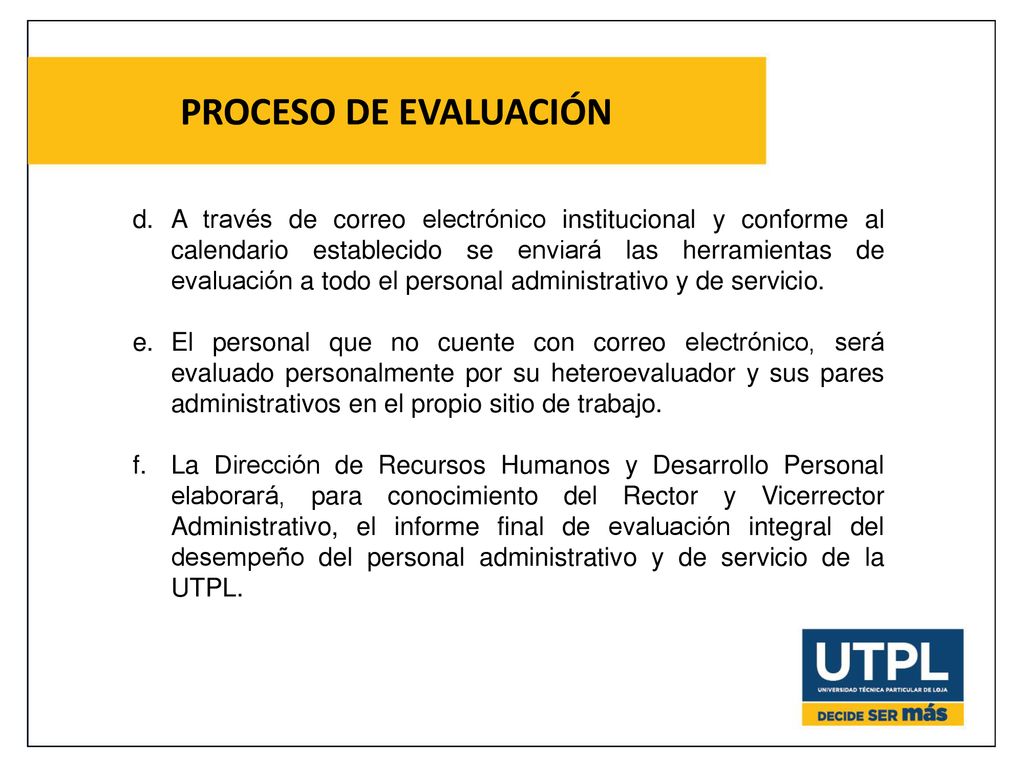 PROCESO DE EVALUACIÓN

d. A través de correo electrónico institucional y conforme al calendario establecido se enviará las herramientas de evaluación a todo el personal administrativo y de servicio.

e. El personal que no cuente con correo electrónico, será evaluado personalmente por su heteroevaluador y sus pares administrativos en el propio sitio de trabajo.

f. La Dirección de Recursos Humanos y Desarrollo Personal elaborará, para conocimiento del Rector y Vicerrector Administrativo, el informe final de evaluación integral del desempeño del personal administrativo y de servicio de la UTPL.

UTPL
UNIVERSIDAD TÉCNICA PARTICULAR DE LOJA
DECIDE SER más